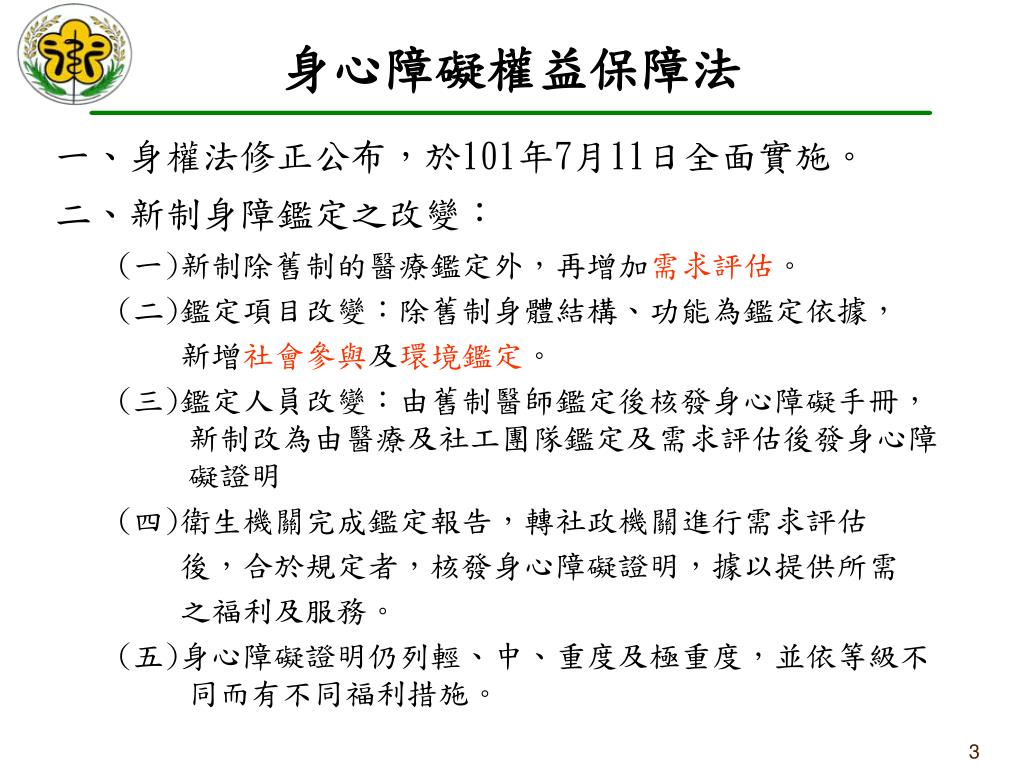 身心障礙權益保障法

一、身權法修正公布，於101年7月11日全面實施。

二、新制身障鑑定之改變：

(一)新制除舊制的醫療鑑定外，再增加需求評估。

(二)鑑定項目改變：除舊制身體結構、功能為鑑定依據，新增社會參與及環境鑑定。

(三)鑑定人員改變：由舊制醫師鑑定後核發身心障礙手冊，新制改為由醫療及社工團隊鑑定及需求評估後發身心障礙證明

(四)衛生機關完成鑑定報告，轉社政機關進行需求評估後，合於規定者，核發身心障礙證明，據以提供所需之福利及服務。

(五)身心障礙證明仍列輕、中、重度及極重度，並依等級不同而有不同福利措施。

3